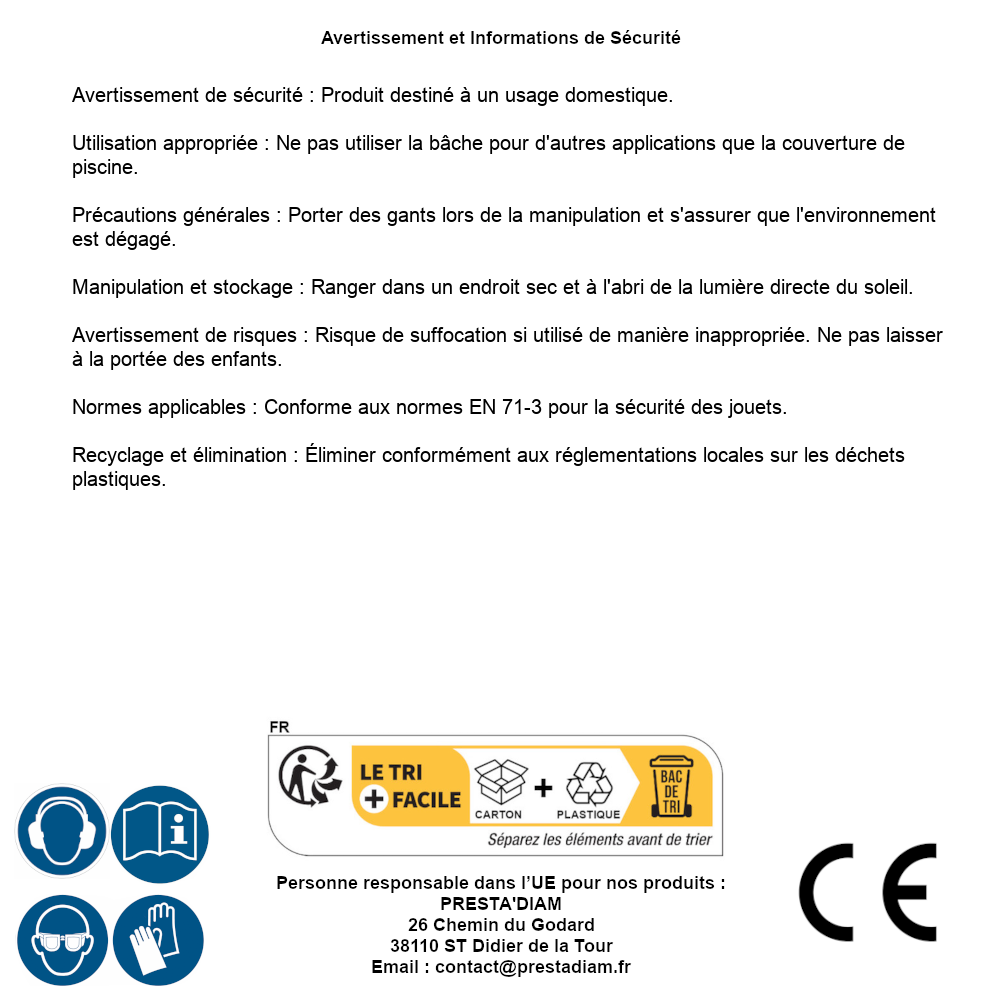 Avertissement et Informations de Sécurité

Avertissement de sécurité : Produit destiné à un usage domestique.

Utilisation appropriée : Ne pas utiliser la bâche pour d'autres applications que la couverture de piscine.

Précautions générales : Porter des gants lors de la manipulation et s'assurer que l'environnement est dégagé.

Manipulation et stockage : Ranger dans un endroit sec et à l'abri de la lumière directe du soleil.

Avertissement de risques : Risque de suffocation si utilisé de manière inappropriée. Ne pas laisser à la portée des enfants.

Normes applicables : Conforme aux normes EN 71-3 pour la sécurité des jouets.

Recyclage et élimination : Éliminer conformément aux réglementations locales sur les déchets plastiques.

FR
LE TRI + FACILE
CARTON + PLASTIQUE
BAC DE TRI
Séparez les éléments avant de trier

Personne responsable dans l'UE pour nos produits :
PRESTA'DIAM
26 Chemin du Godard
38110 ST Didier de la Tour
Email : contact@prestadiam.fr

CE